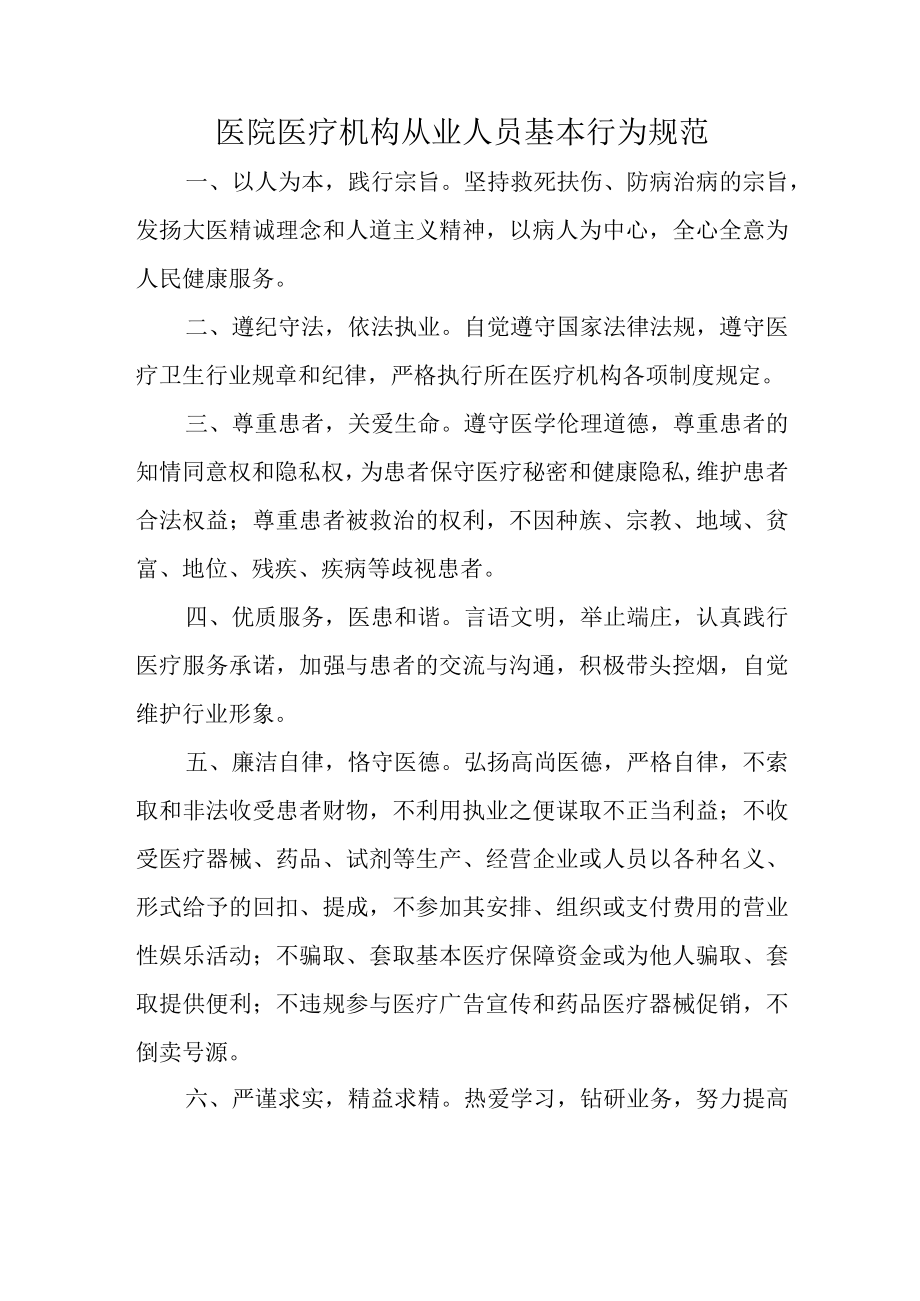 医院医疗机构从业人员基本行为规范

一、以人为本，践行宗旨。坚持救死扶伤、防病治病的宗旨，发扬大医精诚理念和人道主义精神，以病人为中心，全心全意为人民健康服务。

二、遵纪守法，依法执业。自觉遵守国家法律法规，遵守医疗卫生行业规章和纪律，严格执行所在医疗机构各项制度规定。

三、尊重患者，关爱生命。遵守医学伦理道德，尊重患者的知情同意权和隐私权，为患者保守医疗秘密和健康隐私，维护患者合法权益；尊重患者被救治的权利，不因种族、宗教、地域、贫富、地位、残疾、疾病等歧视患者。

四、优质服务，医患和谐。言语文明，举止端庄，认真践行医疗服务承诺，加强与患者的交流与沟通，积极带头控烟，自觉维护行业形象。

五、廉洁自律，恪守医德。弘扬高尚医德，严格自律，不索取和非法收受患者财物，不利用执业之便谋取不正当利益；不收受医疗器械、药品、试剂等生产、经营企业或人员以各种名义、形式给予的回扣、提成，不参加其安排、组织或支付费用的营业性娱乐活动；不骗取、套取基本医疗保障资金或为他人骗取、套取提供便利；不违规参与医疗广告宣传和药品医疗器械促销，不倒卖号源。

六、严谨求实，精益求精。热爱学习，钻研业务，努力提高